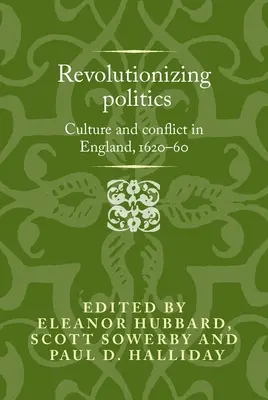 Revolutionizing politics

Culture and conflict in England, 1620–60

EDITED BY
ELEANOR HUBBARD,
SCOTT SOWERBY AND
PAUL D. HALLIDAY